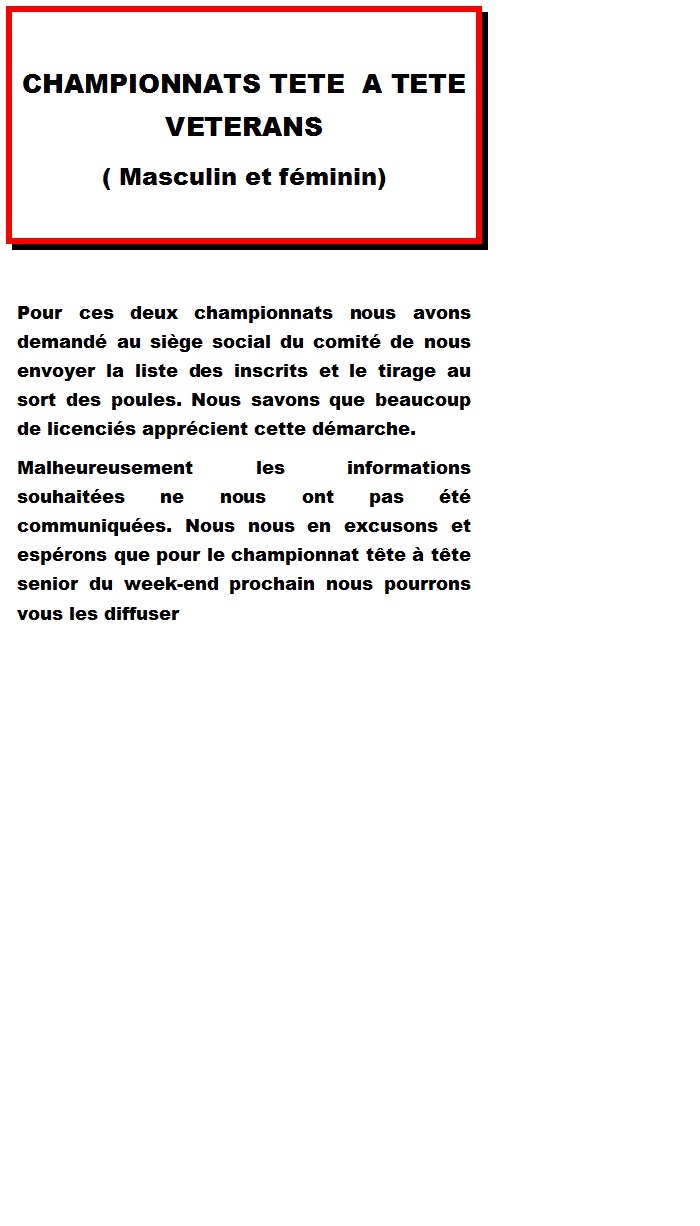 CHAMPIONNATS TETE A TETE VETERANS

( Masculin et féminin)

Pour ces deux championnats nous avons demandé au siège social du comité de nous envoyer la liste des inscrits et le tirage au sort des poules. Nous savons que beaucoup de licenciés apprécient cette démarche.

Malheureusement les informations souhaitées ne nous ont pas été communiquées. Nous nous en excusons et espérons que pour le championnat tête à tête senior du week-end prochain nous pourrons vous les diffuser